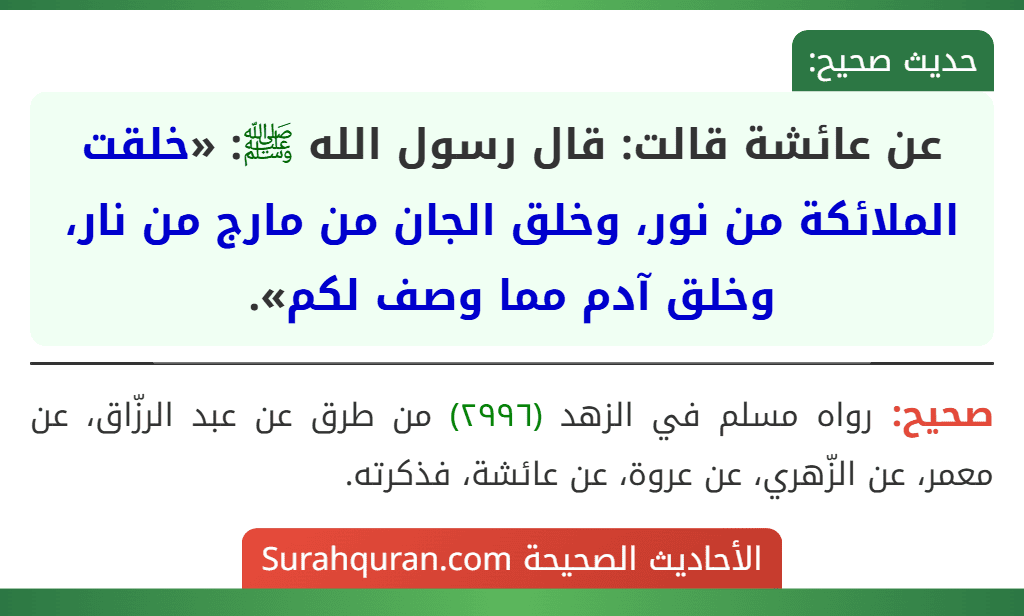 حديث صحيح:

عن عائشة قالت: قال رسول الله ﷺ: «خلقت الملائكة من نور، وخلق الجان من مارج من نار، وخلق آدم مما وصف لكم».

صحيح: رواه مسلم في الزهد (٢٩٩٦) من طرق عن عبد الرزّاق، عن معمر، عن الزّهري، عن عروة، عن عائشة، فذكرته.

الأحاديث الصحيحة Surahquran.com